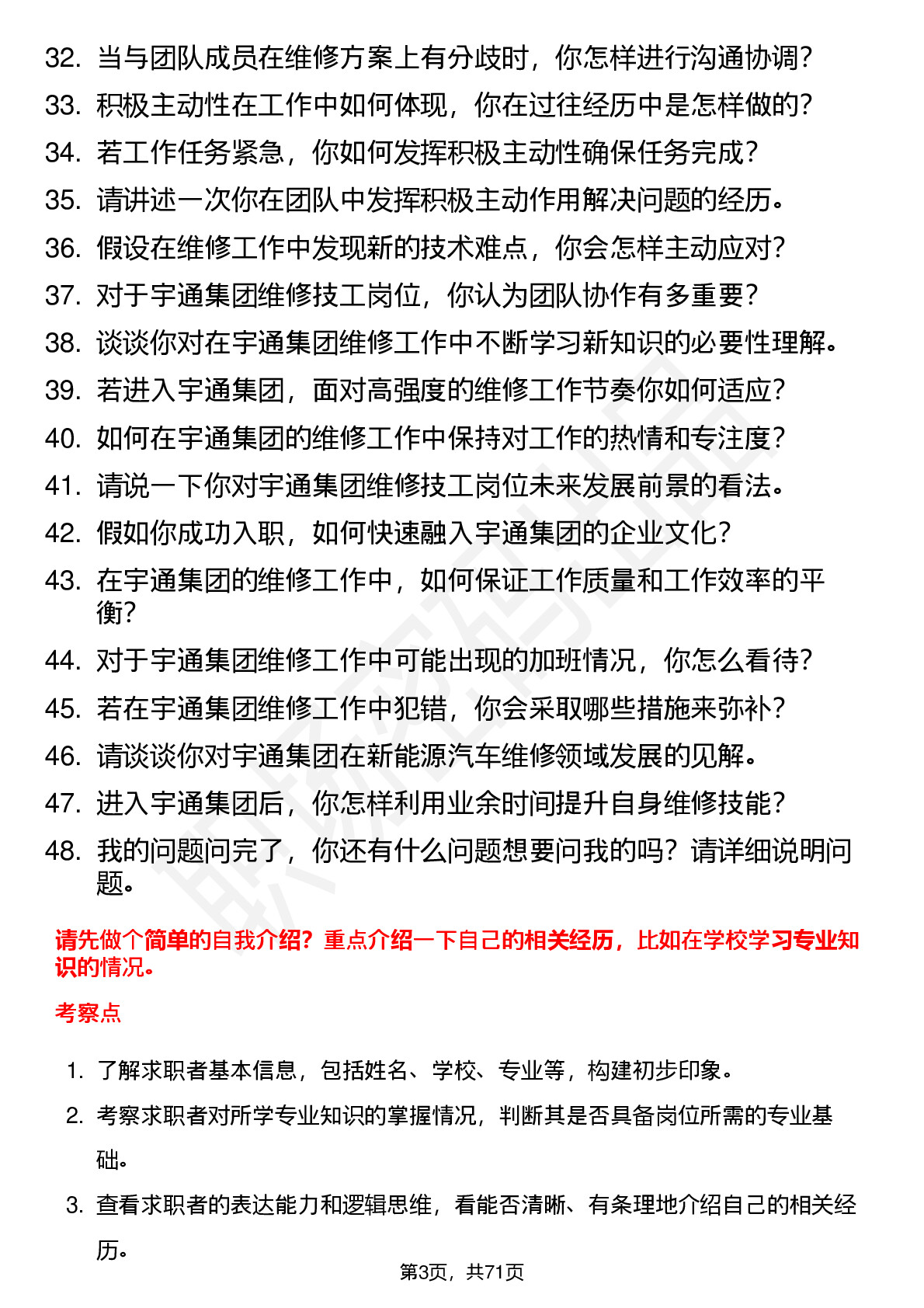 32. 当与团队成员在维修方案上有分歧时，你怎样进行沟通协调？
33. 积极主动性在工作中如何体现，你在过往经历中是怎样做的？
34. 若工作任务紧急，你如何发挥积极主动性确保任务完成？
35. 请讲述一次你在团队中发挥积极主动作用解决问题的经历。
36. 假设在维修工作中发现新的技术难点，你会怎样主动应对？
37. 对于宇通集团维修技工岗位，你认为团队协作有多重要？
38. 谈谈你对在宇通集团维修工作中不断学习新知识的必要性理解。
39. 若进入宇通集团，面对高强度的维修工作节奏你如何适应？
40. 如何在宇通集团的维修工作中保持对工作的热情和专注度？
41. 请说一下你对宇通集团维修技工岗位未来发展前景的看法。
42. 假如你成功入职，如何快速融入宇通集团的企业文化？
43. 在宇通集团的维修工作中，如何保证工作质量和工作效率的平衡？
44. 对于宇通集团维修工作中可能出现的加班情况，你怎么看待？
45. 若在宇通集团维修工作中犯错，你会采取哪些措施来弥补？
46. 请谈谈你对宇通集团在新能源汽车维修领域发展的见解。
47. 进入宇通集团后，你怎样利用业余时间提升自身维修技能？
48. 我的问题问完了，你还有什么问题想要问我的吗？请详细说明问题。

请先做个简单的自我介绍？重点介绍一下自己的相关经历，比如在学校学习专业知识的情况。

考察点

1. 了解求职者基本信息，包括姓名、学校、专业等，构建初步印象。
2. 考察求职者对所学专业知识的掌握情况，判断其是否具备岗位所需的专业基础。
3. 查看求职者的表达能力和逻辑思维，看能否清晰、有条理地介绍自己的相关经历。

第3页，共71页